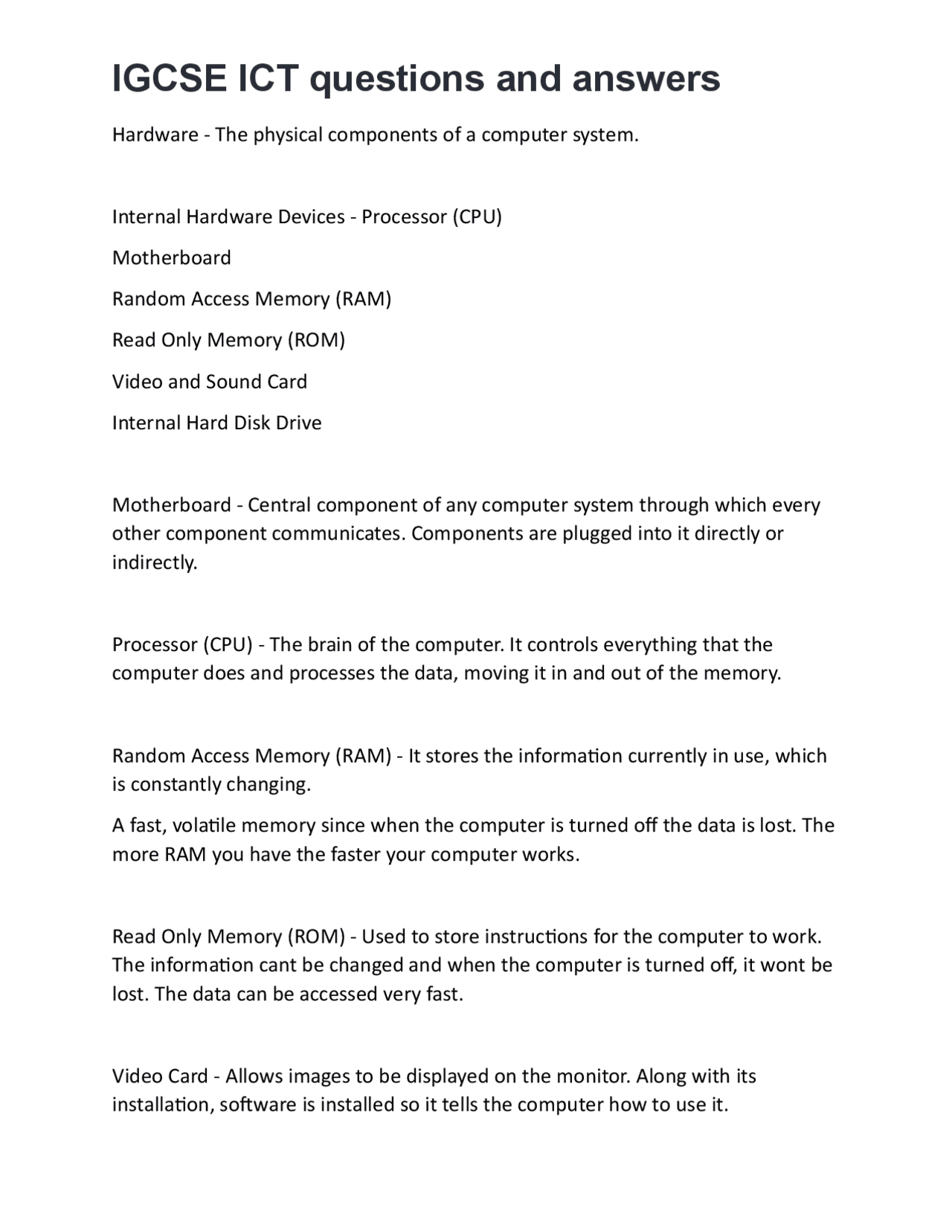 IGCSE ICT questions and answers

Hardware - The physical components of a computer system.

Internal Hardware Devices - Processor (CPU)

Motherboard

Random Access Memory (RAM)

Read Only Memory (ROM)

Video and Sound Card

Internal Hard Disk Drive

Motherboard - Central component of any computer system through which every other component communicates. Components are plugged into it directly or indirectly.

Processor (CPU) - The brain of the computer. It controls everything that the computer does and processes the data, moving it in and out of the memory.

Random Access Memory (RAM) - It stores the information currently in use, which is constantly changing.

A fast, volatile memory since when the computer is turned off the data is lost. The more RAM you have the faster your computer works.

Read Only Memory (ROM) - Used to store instructions for the computer to work. The information cant be changed and when the computer is turned off, it wont be lost. The data can be accessed very fast.

Video Card - Allows images to be displayed on the monitor. Along with its installation, software is installed so it tells the computer how to use it.